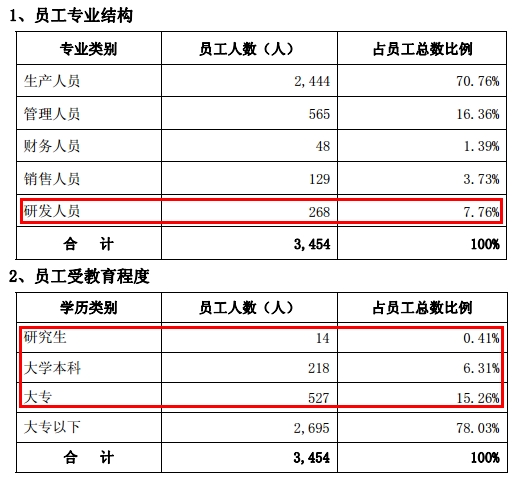 1、员工专业结构

| 专业类别 | 员工人数（人） | 占员工总数比例 |
|---|---|---|
| 生产人员 | 2,444 | 70.76% |
| 管理人员 | 565 | 16.36% |
| 财务人员 | 48 | 1.39% |
| 销售人员 | 129 | 3.73% |
| 研发人员 | 268 | 7.76% |
| 合　计 | 3,454 | 100% |

2、员工受教育程度

| 学历类别 | 员工人数（人） | 占员工总数比例 |
|---|---|---|
| 研究生 | 14 | 0.41% |
| 大学本科 | 218 | 6.31% |
| 大专 | 527 | 15.26% |
| 大专以下 | 2,695 | 78.03% |
| 合　计 | 3,454 | 100% |